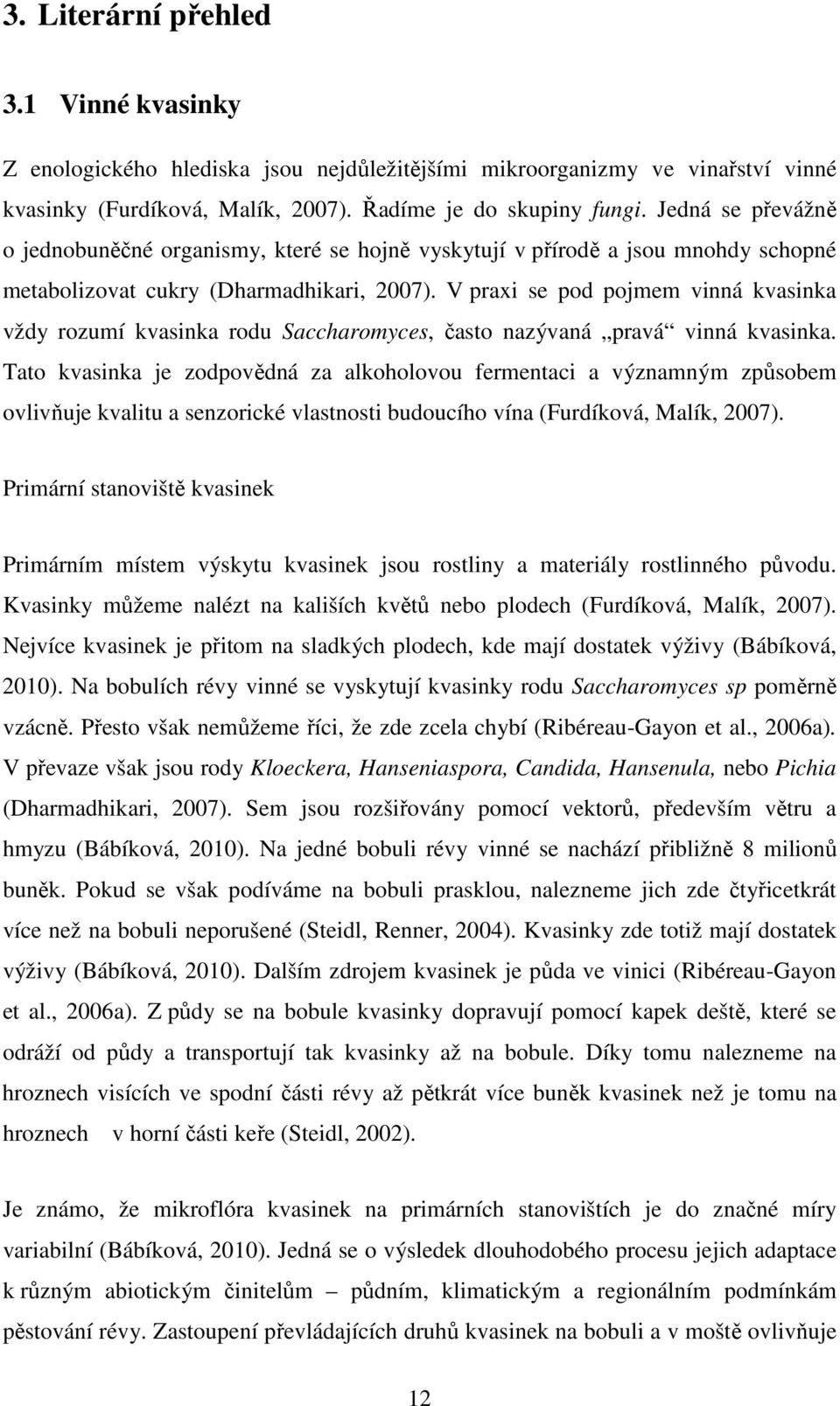 3. Literární přehled

3.1 Vinné kvasinky

Z enologického hlediska jsou nejdůležitějšími mikroorganizmy ve vinařství vinné kvasinky (Furdíková, Malík, 2007). Řadíme je do skupiny fungi. Jedná se převážně o jednobuněčné organismy, které se hojně vyskytují v přírodě a jsou mnohdy schopné metabolizovat cukry (Dharmadhikari, 2007). V praxi se pod pojmem vinná kvasinka vždy rozumí kvasinka rodu Saccharomyces, často nazývaná „pravá“ vinná kvasinka. Tato kvasinka je zodpovědná za alkoholovou fermentaci a významným způsobem ovlivňuje kvalitu a senzorické vlastnosti budoucího vína (Furdíková, Malík, 2007).

Primární stanoviště kvasinek

Primárním místem výskytu kvasinek jsou rostliny a materiály rostlinného původu. Kvasinky můžeme nalézt na kališích květů nebo plodech (Furdíková, Malík, 2007). Nejvíce kvasinek je přitom na sladkých plodech, kde mají dostatek výživy (Bábíková, 2010). Na bobulích révy vinné se vyskytují kvasinky rodu Saccharomyces sp poměrně vzácně. Přesto však nemůžeme říci, že zde zcela chybí (Ribéreau-Gayon et al., 2006a). V převaze však jsou rody Kloeckera, Hanseniaspora, Candida, Hansenula, nebo Pichia (Dharmadhikari, 2007). Sem jsou rozšiřovány pomocí vektorů, především větru a hmyzu (Bábíková, 2010). Na jedné bobuli révy vinné se nachází přibližně 8 milionů buněk. Pokud se však podíváme na bobuli prasklou, nalezneme jich zde čtyřicetkrát více než na bobuli neporušené (Steidl, Renner, 2004). Kvasinky zde totiž mají dostatek výživy (Bábíková, 2010). Dalším zdrojem kvasinek je půda ve vinici (Ribéreau-Gayon et al., 2006a). Z půdy se na bobule kvasinky dopravují pomocí kapek deště, které se odráží od půdy a transportují tak kvasinky až na bobule. Díky tomu nalezneme na hroznech visících ve spodní části révy až pětkrát více buněk kvasinek než je tomu na hroznech v horní části keře (Steidl, 2002).

Je známo, že mikroflóra kvasinek na primárních stanovištích je do značné míry variabilní (Bábíková, 2010). Jedná se o výsledek dlouhodobého procesu jejich adaptace k různým abiotickým činitelům – půdním, klimatickým a regionálním podmínkám pěstování révy. Zastoupení převládajících druhů kvasinek na bobuli a v moště ovlivňuje

12